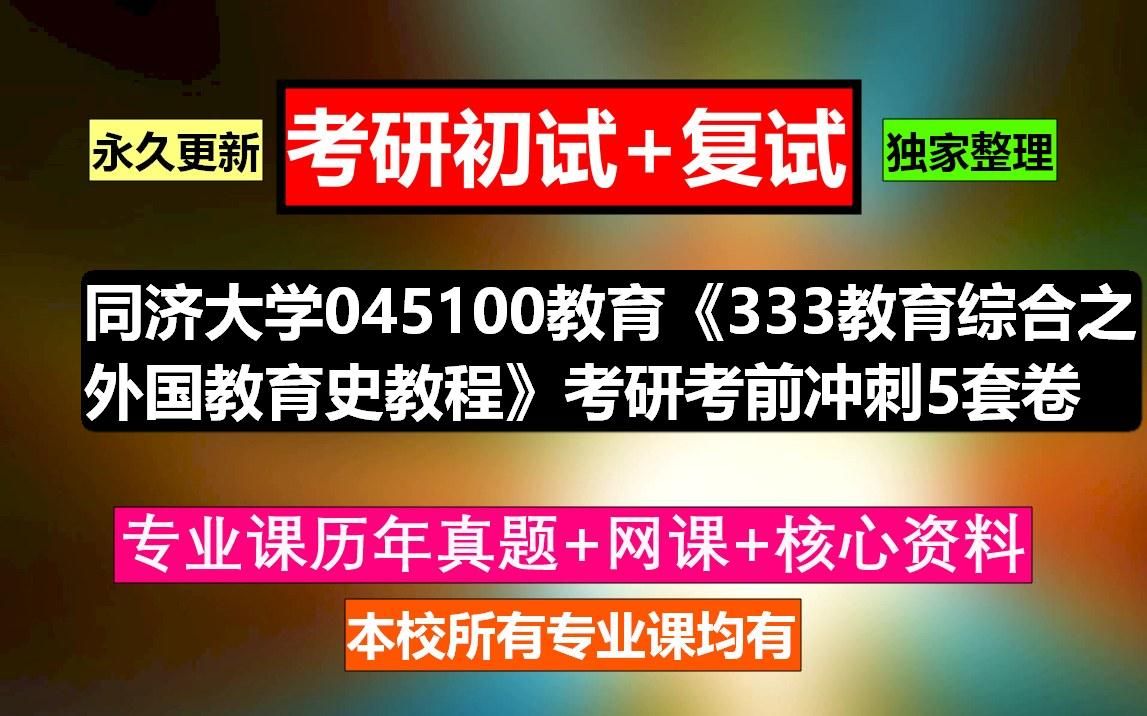 永久更新

考研初试+复试

独家整理

同济大学045100教育《333教育综合之外国教育史教程》考研考前冲刺5套卷

专业课历年真题+网课+核心资料

本校所有专业课均有